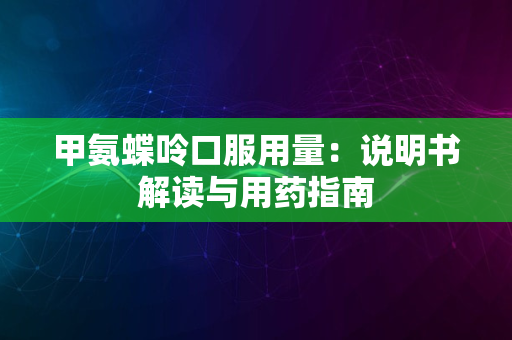 甲氨蝶呤口服用量：说明书解读与用药指南